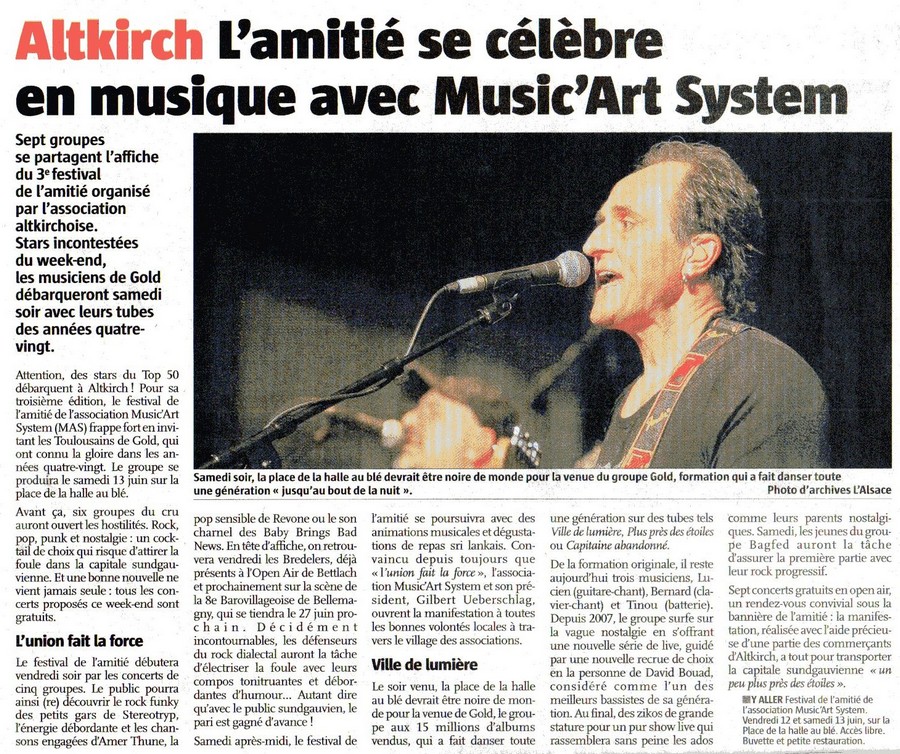 Altkirch L'amitié se célèbre en musique avec Music'Art System

Sept groupes se partagent l'affiche du 3e festival de l'amitié organisé par l'association altkirchoise. Stars incontestées du week-end, les musiciens de Gold débarqueront samedi soir avec leurs tubes des années quatre-vingt.

Samedi soir, la place de la halle au blé devrait être noire de monde pour la venue du groupe Gold, formation qui a fait danser toute une génération « jusqu'au bout de la nuit ».
Photo d'archives L'Alsace

Attention, des stars du Top 50 débarquent à Altkirch ! Pour sa troisième édition, le festival de l'amitié de l'association Music'Art System (MAS) frappe fort en invitant les Toulousains de Gold, qui ont connu la gloire dans les années quatre-vingt. Le groupe se produira le samedi 13 juin sur la place de la halle au blé.

Avant ça, six groupes du cru auront ouvert les hostilités. Rock, pop, punk et nostalgie : un cocktail de choix qui risque d'attirer la foule dans la capitale sundgauvienne. Et une bonne nouvelle ne vient jamais seule : tous les concerts proposés ce week-end sont gratuits.

L'union fait la force

Le festival de l'amitié débutera vendredi soir par les concerts de cinq groupes. Le public pourra ainsi (re) découvrir le rock funky des petits gars de Stereotryp, l'énergie débordante et les chansons engagées d'Amer Thune, la pop sensible de Revone ou le son charnel des Baby Brings Bad News. En tête d'affiche, on retrouvera vendredi les Bredelers, déjà présents à l'Open Air de Bettlach et prochainement sur la scène de la 8e Barovillageoise de Bellemagny, qui se tiendra le 27 juin prochain. Décidément incontournables, les défenseurs du rock dialectal auront la tâche d'électriser la foule avec leurs compos tonitruantes et débordantes d'humour… Autant dire qu'avec le public sundgauvien, le pari est gagné d'avance !

Samedi après-midi, le festival de l'amitié se poursuivra avec des animations musicales et dégustations de repas sri lankais. Convaincu depuis toujours que « l'union fait la force », l'association Music'Art System et son président, Gilbert Ueberschlag, ouvrent la manifestation à toutes les bonnes volontés locales à travers le village des associations.

Ville de lumière

Le soir venu, la place de la halle au blé devrait être noire de monde pour la venue de Gold, le groupe aux 15 millions d'albums vendus, qui a fait danser toute une génération sur des tubes tels Ville de lumière, Plus près des étoiles ou Capitaine abandonné.

De la formation originale, il reste aujourd'hui trois musiciens, Lucien (guitare-chant), Bernard (clavier-chant) et Tinou (batterie). Depuis 2007, le groupe surfe sur la vague nostalgie en s'offrant une nouvelle série de live, guidé par une nouvelle recrue de choix en la personne de David Bouad, considéré comme l'un des meilleurs bassistes de sa génération. Au final, des zikos de grande stature pour un pur show live qui rassemblera sans peine les ados comme leurs parents nostalgiques. Samedi, les jeunes du groupe Bagfed auront la tâche d'assurer la première partie avec leur rock progressif.

Sept concerts gratuits en open air, un rendez-vous convivial sous la bannière de l'amitié : la manifestation, réalisée avec l'aide précieuse d'une partie des commerçants d'Altkirch, a tout pour transporter la capitale sundgauvienne « un peu plus près des étoiles ».

Y ALLER Festival de l'amitié de l'association Music'Art System. Vendredi 12 et samedi 13 juin, sur la Place de la halle au blé. Accès libre. Buvette et petite restauration.